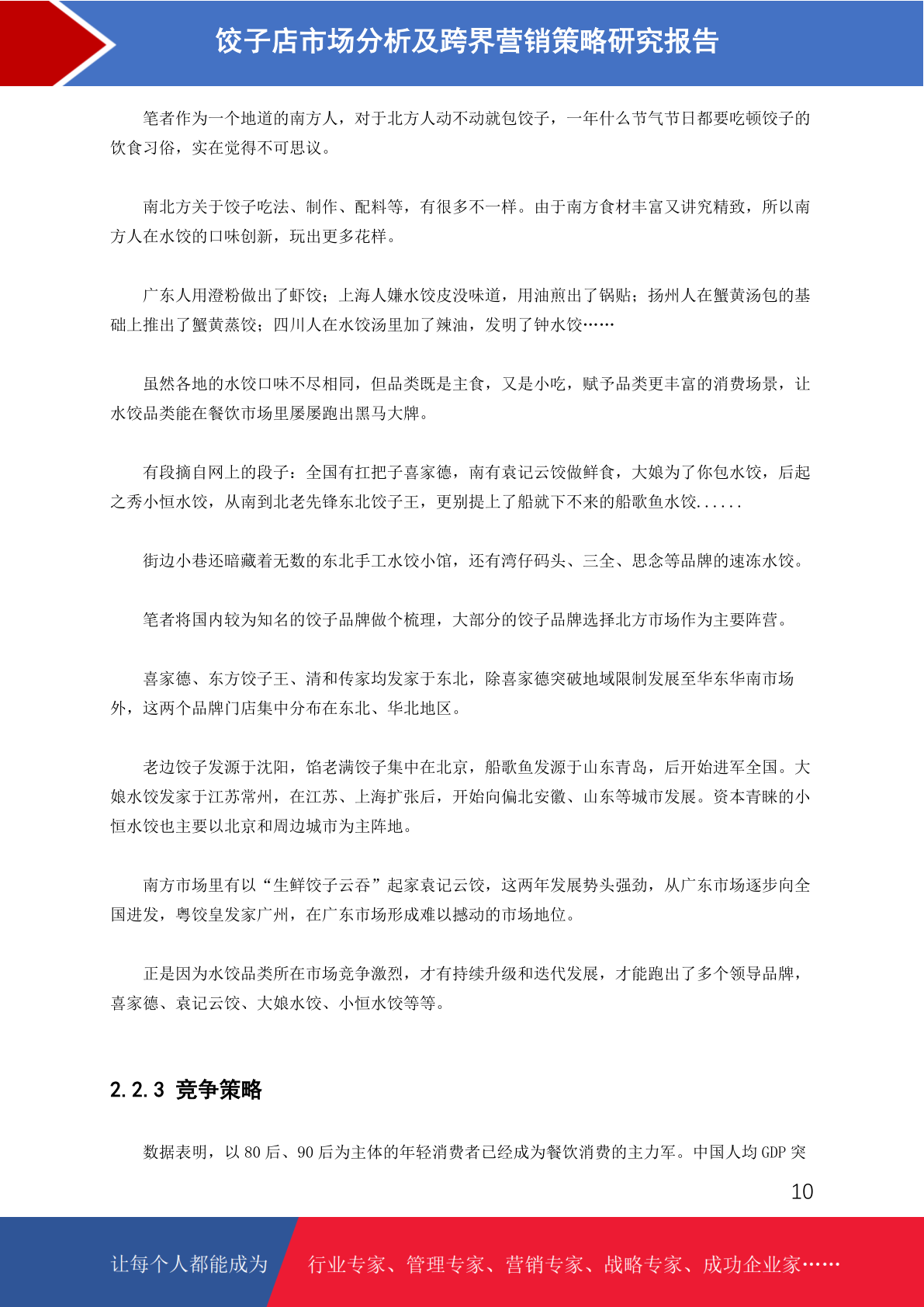 饺子店市场分析及跨界营销策略研究报告

笔者作为一个地道的南方人，对于北方人动不动就包饺子，一年什么节气节日都要吃顿饺子的饮食习俗，实在觉得不可思议。

南北方关于饺子吃法、制作、配料等，有很多不一样。由于南方食材丰富又讲究精致，所以南方人在水饺的口味创新，玩出更多花样。

广东人用澄粉做出了虾饺；上海人嫌水饺皮没味道，用油煎出了锅贴；扬州人在蟹黄汤包的基础上推出了蟹黄蒸饺；四川人在水饺汤里加了辣油，发明了钟水饺……

虽然各地的水饺口味不尽相同，但品类既是主食，又是小吃，赋予品类更丰富的消费场景，让水饺品类能在餐饮市场里屡屡跑出黑马大牌。

有段摘自网上的段子：全国有扛把子喜家德，南有袁记云饺做鲜食，大娘为了你包水饺，后起之秀小恒水饺，从南到北老先锋东北饺子王，更别提上了船就下不来的船歌鱼水饺......

街边小巷还暗藏着无数的东北手工水饺小馆，还有湾仔码头、三全、思念等品牌的速冻水饺。

笔者将国内较为知名的饺子品牌做个梳理，大部分的饺子品牌选择北方市场作为主要阵营。

喜家德、东方饺子王、清和传家均发家于东北，除喜家德突破地域限制发展至华东华南市场外，这两个品牌门店集中分布在东北、华北地区。

老边饺子发源于沈阳，馅老满饺子集中在北京，船歌鱼发源于山东青岛，后开始进军全国。大娘水饺发家于江苏常州，在江苏、上海扩张后，开始向偏北安徽、山东等城市发展。资本青睐的小恒水饺也主要以北京和周边城市为主阵地。

南方市场里有以“生鲜饺子云吞”起家袁记云饺，这两年发展势头强劲，从广东市场逐步向全国进发，粤饺皇发家广州，在广东市场形成难以撼动的市场地位。

正是因为水饺品类所在市场竞争激烈，才有持续升级和迭代发展，才能跑出了多个领导品牌，喜家德、袁记云饺、大娘水饺、小恒水饺等等。

2.2.3 竞争策略

数据表明，以 80 后、90 后为主体的年轻消费者已经成为餐饮消费的主力军。中国人均 GDP 突

10

让每个人都能成为 行业专家、管理专家、营销专家、战略专家、成功企业家……